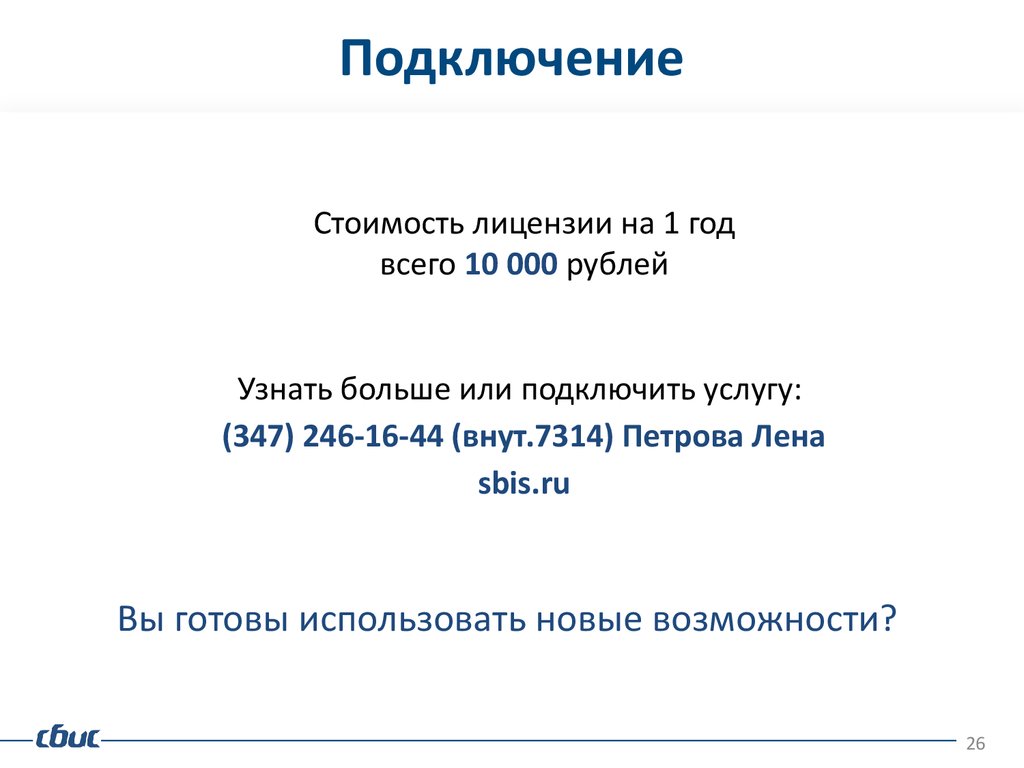 Подключение

Стоимость лицензии на 1 год
всего 10 000 рублей

Узнать больше или подключить услугу:
(347) 246-16-44 (внут.7314) Петрова Лена
sbis.ru

Вы готовы использовать новые возможности?

сбис

26